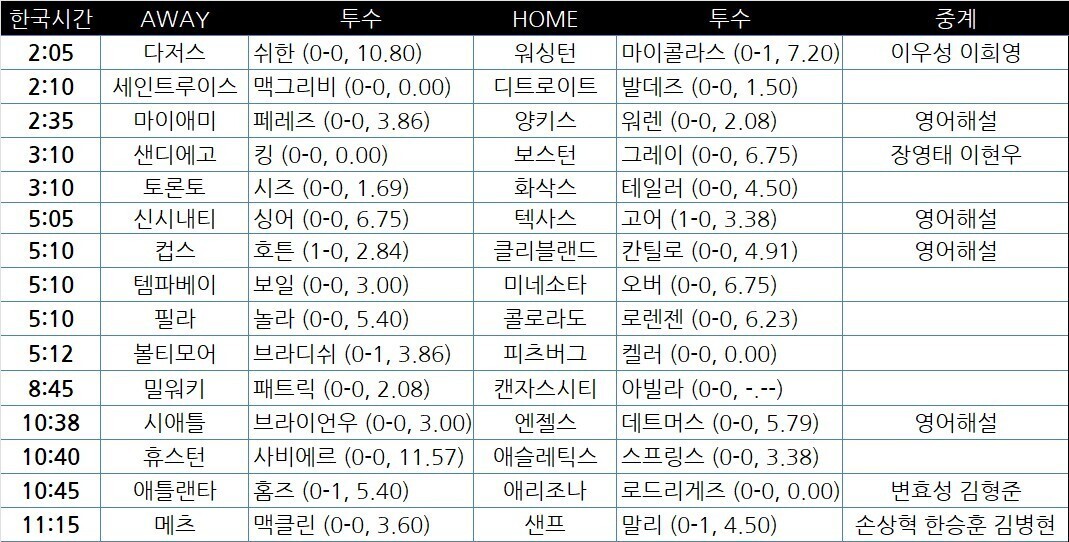 | 한국시간 | AWAY | 투수 | HOME | 투수 | 중계 |
|---|---|---|---|---|---|
| 2:05 | 다저스 | 쉬한 (0-0, 10.80) | 워싱턴 | 마이콜라스 (0-1, 7.20) | 이우성 이희영 |
| 2:10 | 세인트루이스 | 맥그리비 (0-0, 0.00) | 디트로이트 | 발데즈 (0-0, 1.50) | |
| 2:35 | 마이애미 | 페레즈 (0-0, 3.86) | 양키스 | 워렌 (0-0, 2.08) | 영어해설 |
| 3:10 | 샌디에고 | 킹 (0-0, 0.00) | 보스턴 | 그레이 (0-0, 6.75) | 장영태 이현우 |
| 3:10 | 토론토 | 시즈 (0-0, 1.69) | 화삭스 | 테일러 (0-0, 4.50) | |
| 5:05 | 신시내티 | 싱어 (0-0, 6.75) | 텍사스 | 고어 (1-0, 3.38) | 영어해설 |
| 5:10 | 컵스 | 호튼 (1-0, 2.84) | 클리블랜드 | 칸틸로 (0-0, 4.91) | 영어해설 |
| 5:10 | 템파베이 | 보일 (0-0, 3.00) | 미네소타 | 오버 (0-0, 6.75) | |
| 5:10 | 필라 | 놀라 (0-0, 5.40) | 콜로라도 | 로렌젠 (0-0, 6.23) | |
| 5:12 | 볼티모어 | 브라디쉬 (0-1, 3.86) | 피츠버그 | 켈러 (0-0, 0.00) | |
| 8:45 | 밀워키 | 패트릭 (0-0, 2.08) | 캔자스시티 | 아빌라 (0-0, -.--) | |
| 10:38 | 시애틀 | 브라이언우 (0-0, 3.00) | 엔젤스 | 데트머스 (0-0, 5.79) | 영어해설 |
| 10:40 | 휴스턴 | 사비에르 (0-0, 11.57) | 애슬레틱스 | 스프링스 (0-0, 3.38) | |
| 10:45 | 애틀랜타 | 홈즈 (0-1, 5.40) | 애리조나 | 로드리게즈 (0-0, 0.00) | 변효성 김형준 |
| 11:15 | 메츠 | 맥클린 (0-0, 3.60) | 샌프 | 말리 (0-1, 4.50) | 손상혁 한승훈 김병현 |